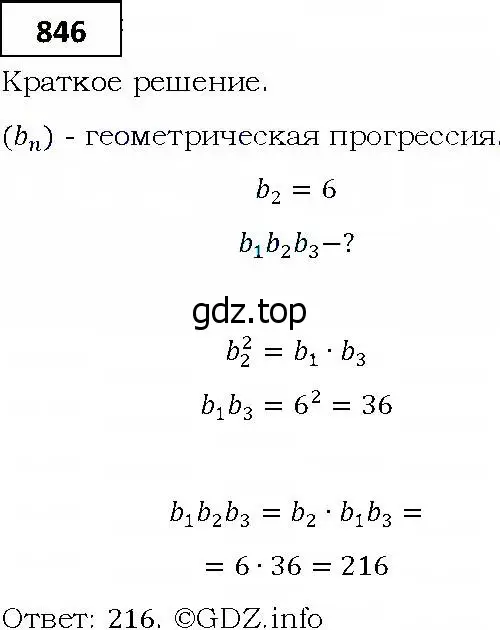 846

Краткое решение.

$(b_n)$ - геометрическая прогрессия.

$b_2 = 6$

$b_1 b_2 b_3 - ?$

gdz.top

$b_2^2 = b_1 \cdot b_3$

$b_1 b_3 = 6^2 = 36$

$b_1 b_2 b_3 = b_2 \cdot b_1 b_3 =$

$= 6 \cdot 36 = 216$

Ответ: 216. ©GDZ.info